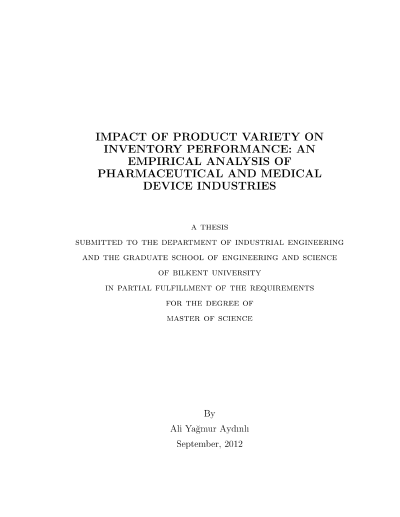 IMPACT OF PRODUCT VARIETY ON INVENTORY PERFORMANCE: AN EMPIRICAL ANALYSIS OF PHARMACEUTICAL AND MEDICAL DEVICE INDUSTRIES

A THESIS
SUBMITTED TO THE DEPARTMENT OF INDUSTRIAL ENGINEERING
AND THE GRADUATE SCHOOL OF ENGINEERING AND SCIENCE
OF BILKENT UNIVERSITY
IN PARTIAL FULFILLMENT OF THE REQUIREMENTS
FOR THE DEGREE OF
MASTER OF SCIENCE

By
Ali Yağmur Aydınlı
September, 2012